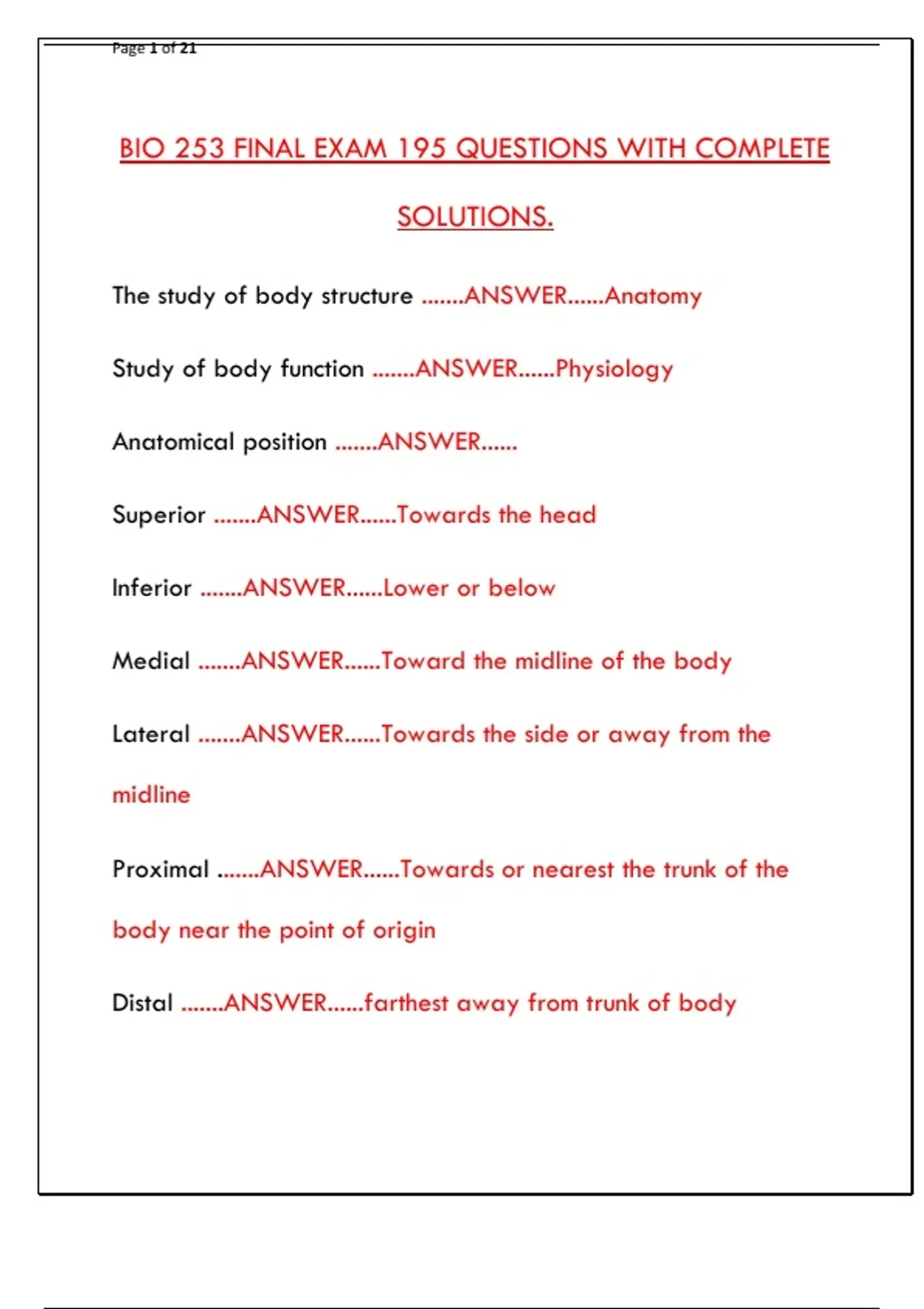 Page 1 of 21

BIO 253 FINAL EXAM 195 QUESTIONS WITH COMPLETE SOLUTIONS.

The study of body structure .......ANSWER......Anatomy

Study of body function .......ANSWER......Physiology

Anatomical position .......ANSWER......

Superior .......ANSWER......Towards the head

Inferior .......ANSWER......Lower or below

Medial .......ANSWER......Toward the midline of the body

Lateral .......ANSWER......Towards the side or away from the midline

Proximal .......ANSWER......Towards or nearest the trunk of the body near the point of origin

Distal .......ANSWER......farthest away from trunk of body